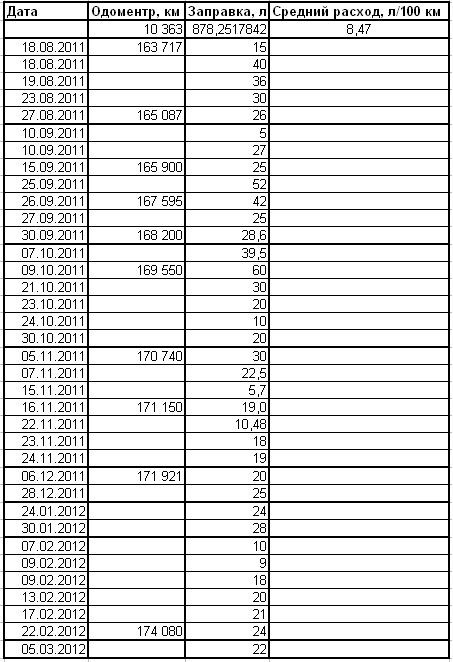 | Дата | Одометр, км | Заправка, л | Средний расход, л/100 км |
|---|---|---|---|
| | 10 363 | 878,2517842 | 8,47 |
| 18.08.2011 | 163 717 | 15 | |
| 18.08.2011 | | 40 | |
| 19.08.2011 | | 36 | |
| 23.08.2011 | | 30 | |
| 27.08.2011 | 165 087 | 26 | |
| 10.09.2011 | | 5 | |
| 10.09.2011 | | 27 | |
| 15.09.2011 | 165 900 | 25 | |
| 25.09.2011 | | 52 | |
| 26.09.2011 | 167 595 | 42 | |
| 27.09.2011 | | 25 | |
| 30.09.2011 | 168 200 | 28,6 | |
| 07.10.2011 | | 39,5 | |
| 09.10.2011 | 169 550 | 60 | |
| 21.10.2011 | | 30 | |
| 23.10.2011 | | 20 | |
| 24.10.2011 | | 10 | |
| 30.10.2011 | | 20 | |
| 05.11.2011 | 170 740 | 30 | |
| 07.11.2011 | | 22,5 | |
| 15.11.2011 | | 5,7 | |
| 16.11.2011 | 171 150 | 19,0 | |
| 22.11.2011 | | 10,48 | |
| 23.11.2011 | | 18 | |
| 24.11.2011 | | 19 | |
| 06.12.2011 | 171 921 | 20 | |
| 28.12.2011 | | 25 | |
| 24.01.2012 | | 24 | |
| 30.01.2012 | | 28 | |
| 07.02.2012 | | 10 | |
| 09.02.2012 | | 9 | |
| 09.02.2012 | | 18 | |
| 13.02.2012 | | 20 | |
| 17.02.2012 | | 21 | |
| 22.02.2012 | 174 080 | 24 | |
| 05.03.2012 | | 22 | |